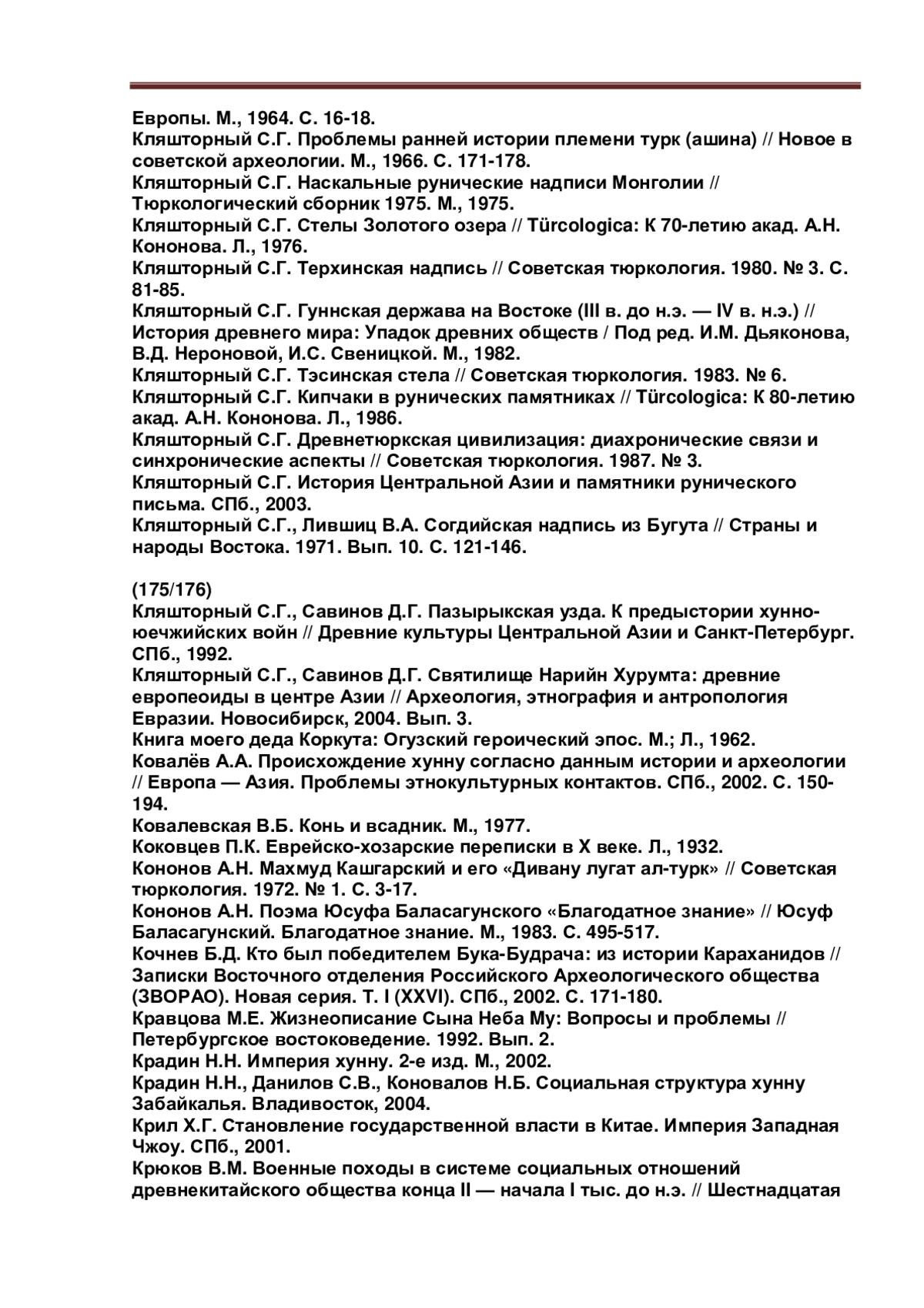 Европы. М., 1964. С. 16-18.
Кляшторный С.Г. Проблемы ранней истории племени турк (ашина) // Новое в советской археологии. М., 1966. С. 171-178.
Кляшторный С.Г. Наскальные рунические надписи Монголии // Тюркологический сборник 1975. М., 1975.
Кляшторный С.Г. Стелы Золотого озера // Türcologica: К 70-летию акад. А.Н. Кононова. Л., 1976.
Кляшторный С.Г. Терхинская надпись // Советская тюркология. 1980. № 3. С. 81-85.
Кляшторный С.Г. Гуннская держава на Востоке (III в. до н.э. — IV в. н.э.) // История древнего мира: Упадок древних обществ / Под ред. И.М. Дьяконова, В.Д. Нероновой, И.С. Свеницкой. М., 1982.
Кляшторный С.Г. Тэсинская стела // Советская тюркология. 1983. № 6.
Кляшторный С.Г. Кипчаки в рунических памятниках // Türcologica: К 80-летию акад. А.Н. Кононова. Л., 1986.
Кляшторный С.Г. Древнетюркская цивилизация: диахронические связи и синхронические аспекты // Советская тюркология. 1987. № 3.
Кляшторный С.Г. История Центральной Азии и памятники рунического письма. СПб., 2003.
Кляшторный С.Г., Лившиц В.А. Согдийская надпись из Бугута // Страны и народы Востока. 1971. Вып. 10. С. 121-146.

(175/176)
Кляшторный С.Г., Савинов Д.Г. Пазырыкская узда. К предыстории хунно-юечжийских войн // Древние культуры Центральной Азии и Санкт-Петербург. СПб., 1992.
Кляшторный С.Г., Савинов Д.Г. Святилище Нарийн Хурумта: древние европеоиды в центре Азии // Археология, этнография и антропология Евразии. Новосибирск, 2004. Вып. 3.
Книга моего деда Коркута: Огузский героический эпос. М.; Л., 1962.
Ковалёв А.А. Происхождение хунну согласно данным истории и археологии // Европа — Азия. Проблемы этнокультурных контактов. СПб., 2002. С. 150-194.
Ковалевская В.Б. Конь и всадник. М., 1977.
Коковцев П.К. Еврейско-хозарские переписки в X веке. Л., 1932.
Кононов А.Н. Махмуд Кашгарский и его «Дивану лугат ал-турк» // Советская тюркология. 1972. № 1. С. 3-17.
Кононов А.Н. Поэма Юсуфа Баласагунского «Благодатное знание» // Юсуф Баласагунский. Благодатное знание. М., 1983. С. 495-517.
Кочнев Б.Д. Кто был победителем Бука-Будрача: из истории Караханидов // Записки Восточного отделения Российского Археологического общества (ЗВОРАО). Новая серия. Т. I (XXVI). СПб., 2002. С. 171-180.
Кравцова М.Е. Жизнеописание Сына Неба Му: Вопросы и проблемы // Петербургское востоковедение. 1992. Вып. 2.
Крадин Н.Н. Империя хунну. 2-е изд. М., 2002.
Крадин Н.Н., Данилов С.В., Коновалов Н.Б. Социальная структура хунну Забайкалья. Владивосток, 2004.
Крил Х.Г. Становление государственной власти в Китае. Империя Западная Чжоу. СПб., 2001.
Крюков В.М. Военные походы в системе социальных отношений древнекитайского общества конца II — начала I тыс. до н.э. // Шестнадцатая